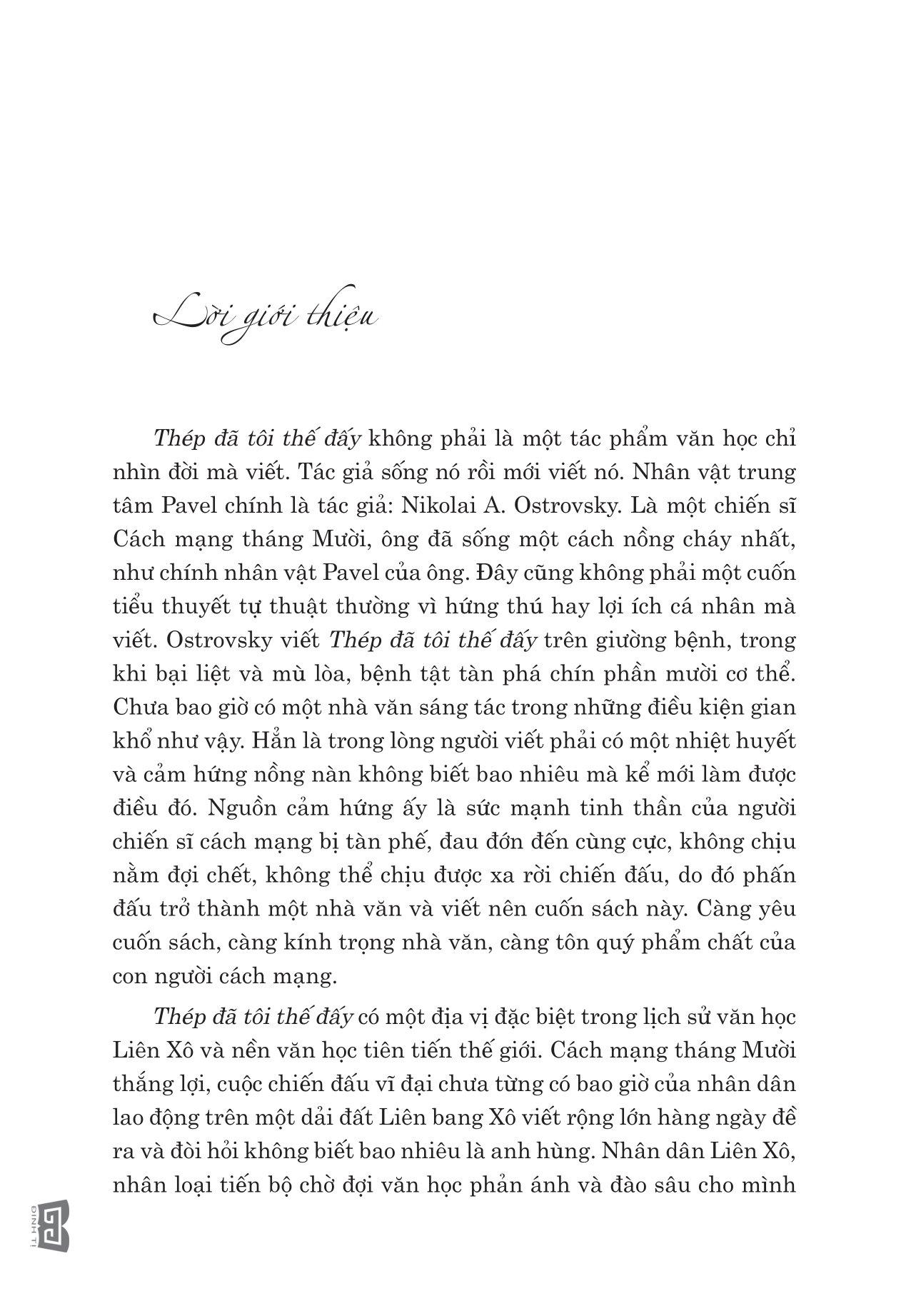 Lời giới thiệu

Thép đã tôi thế đấy không phải là một tác phẩm văn học chỉ nhìn đời mà viết. Tác giả sống nó rồi mới viết nó. Nhân vật trung tâm Pavel chính là tác giả: Nikolai A. Ostrovsky. Là một chiến sĩ Cách mạng tháng Mười, ông đã sống một cách nồng cháy nhất, như chính nhân vật Pavel của ông. Đây cũng không phải một cuốn tiểu thuyết tự thuật thường vì hứng thú hay lợi ích cá nhân mà viết. Ostrovsky viết Thép đã tôi thế đấy trên giường bệnh, trong khi bại liệt và mù lòa, bệnh tật tàn phá chín phần mười cơ thể. Chưa bao giờ có một nhà văn sáng tác trong những điều kiện gian khổ như vậy. Hẳn là trong lòng người viết phải có một nhiệt huyết và cảm hứng nồng nàn không biết bao nhiêu mà kể mới làm được điều đó. Nguồn cảm hứng ấy là sức mạnh tinh thần của người chiến sĩ cách mạng bị tàn phế, đau đớn đến cùng cực, không chịu nằm đợi chết, không thể chịu được xa rời chiến đấu, do đó phấn đấu trở thành một nhà văn và viết nên cuốn sách này. Càng yêu cuốn sách, càng kính trọng nhà văn, càng tôn quý phẩm chất của con người cách mạng.

Thép đã tôi thế đấy có một địa vị đặc biệt trong lịch sử văn học Liên Xô và nền văn học tiên tiến thế giới. Cách mạng tháng Mười thắng lợi, cuộc chiến đấu vĩ đại chưa từng có bao giờ của nhân dân lao động trên một dải đất Liên bang Xô viết rộng lớn hàng ngày đề ra và đòi hỏi không biết bao nhiêu là anh hùng. Nhân dân Liên Xô, nhân loại tiến bộ chờ đợi văn học phản ánh và đào sâu cho mình

ĐINH TỊ